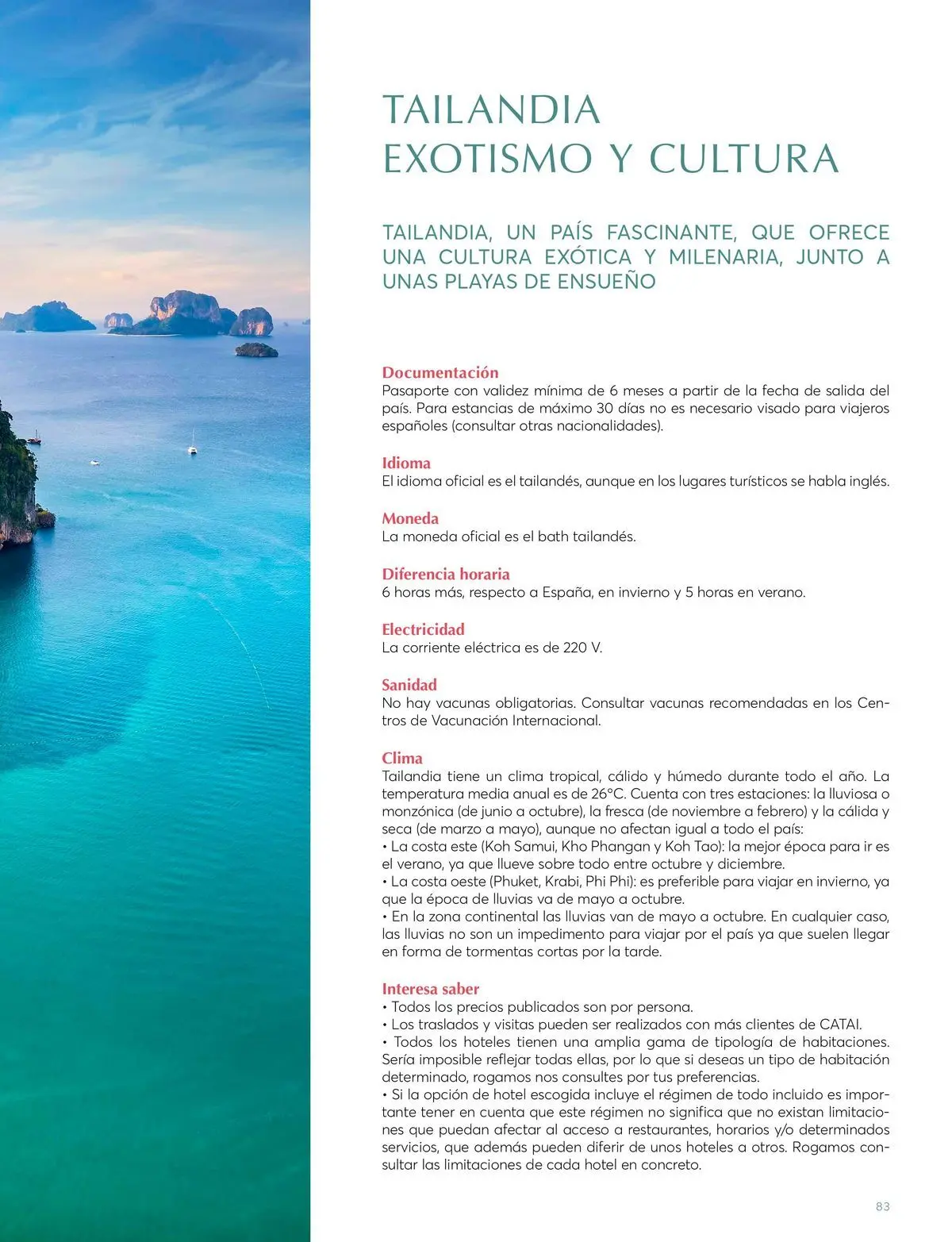 TAILANDIA
EXOTISMO Y CULTURA

TAILANDIA, UN PAÍS FASCINANTE, QUE OFRECE UNA CULTURA EXÓTICA Y MILENARIA, JUNTO A UNAS PLAYAS DE ENSUEÑO

Documentación
Pasaporte con validez mínima de 6 meses a partir de la fecha de salida del país. Para estancias de máximo 30 días no es necesario visado para viajeros españoles (consultar otras nacionalidades).

Idioma
El idioma oficial es el tailandés, aunque en los lugares turísticos se habla inglés.

Moneda
La moneda oficial es el bath tailandés.

Diferencia horaria
6 horas más, respecto a España, en invierno y 5 horas en verano.

Electricidad
La corriente eléctrica es de 220 V.

Sanidad
No hay vacunas obligatorias. Consultar vacunas recomendadas en los Centros de Vacunación Internacional.

Clima
Tailandia tiene un clima tropical, cálido y húmedo durante todo el año. La temperatura media anual es de 26°C. Cuenta con tres estaciones: la lluviosa o monzónica (de junio a octubre), la fresca (de noviembre a febrero) y la cálida y seca (de marzo a mayo), aunque no afectan igual a todo el país:
• La costa este (Koh Samui, Kho Phangan y Koh Tao): la mejor época para ir es el verano, ya que llueve sobre todo entre octubre y diciembre.
• La costa oeste (Phuket, Krabi, Phi Phi): es preferible para viajar en invierno, ya que la época de lluvias va de mayo a octubre.
• En la zona continental las lluvias van de mayo a octubre. En cualquier caso, las lluvias no son un impedimento para viajar por el país ya que suelen llegar en forma de tormentas cortas por la tarde.

Interesa saber
• Todos los precios publicados son por persona.
• Los traslados y visitas pueden ser realizados con más clientes de CATAI.
• Todos los hoteles tienen una amplia gama de tipología de habitaciones. Sería imposible reflejar todas ellas, por lo que si deseas un tipo de habitación determinado, rogamos nos consultes por tus preferencias.
• Si la opción de hotel escogida incluye el régimen de todo incluido es importante tener en cuenta que este régimen no significa que no existan limitaciones que puedan afectar al acceso a restaurantes, horarios y/o determinados servicios, que además pueden diferir de unos hoteles a otros. Rogamos consultar las limitaciones de cada hotel en concreto.

83